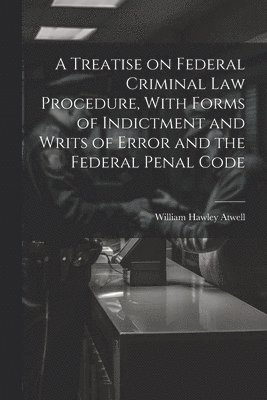 A Treatise on Federal Criminal Law Procedure, With Forms of Indictment and Writs of Error and the Federal Penal Code

William Hawley Atwell